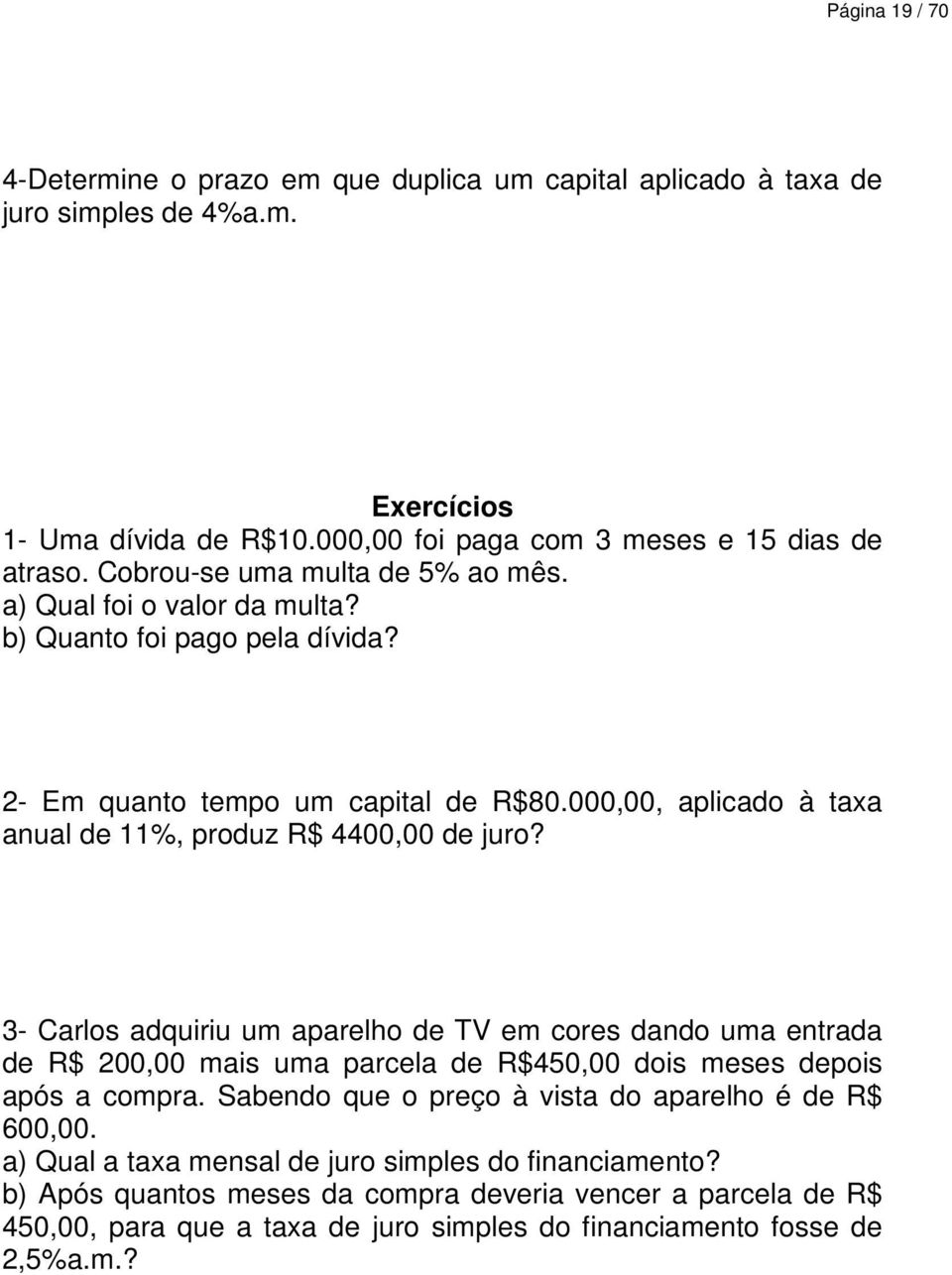 Página 19 / 70

4-Determine o prazo em que duplica um capital aplicado à taxa de juro simples de 4%a.m.

Exercícios

1- Uma dívida de R$10.000,00 foi paga com 3 meses e 15 dias de atraso. Cobrou-se uma multa de 5% ao mês.
a) Qual foi o valor da multa?
b) Quanto foi pago pela dívida?

2- Em quanto tempo um capital de R$80.000,00, aplicado à taxa anual de 11%, produz R$ 4400,00 de juro?

3- Carlos adquiriu um aparelho de TV em cores dando uma entrada de R$ 200,00 mais uma parcela de R$450,00 dois meses depois após a compra. Sabendo que o preço à vista do aparelho é de R$ 600,00.
a) Qual a taxa mensal de juro simples do financiamento?
b) Após quantos meses da compra deveria vencer a parcela de R$ 450,00, para que a taxa de juro simples do financiamento fosse de 2,5%a.m.?